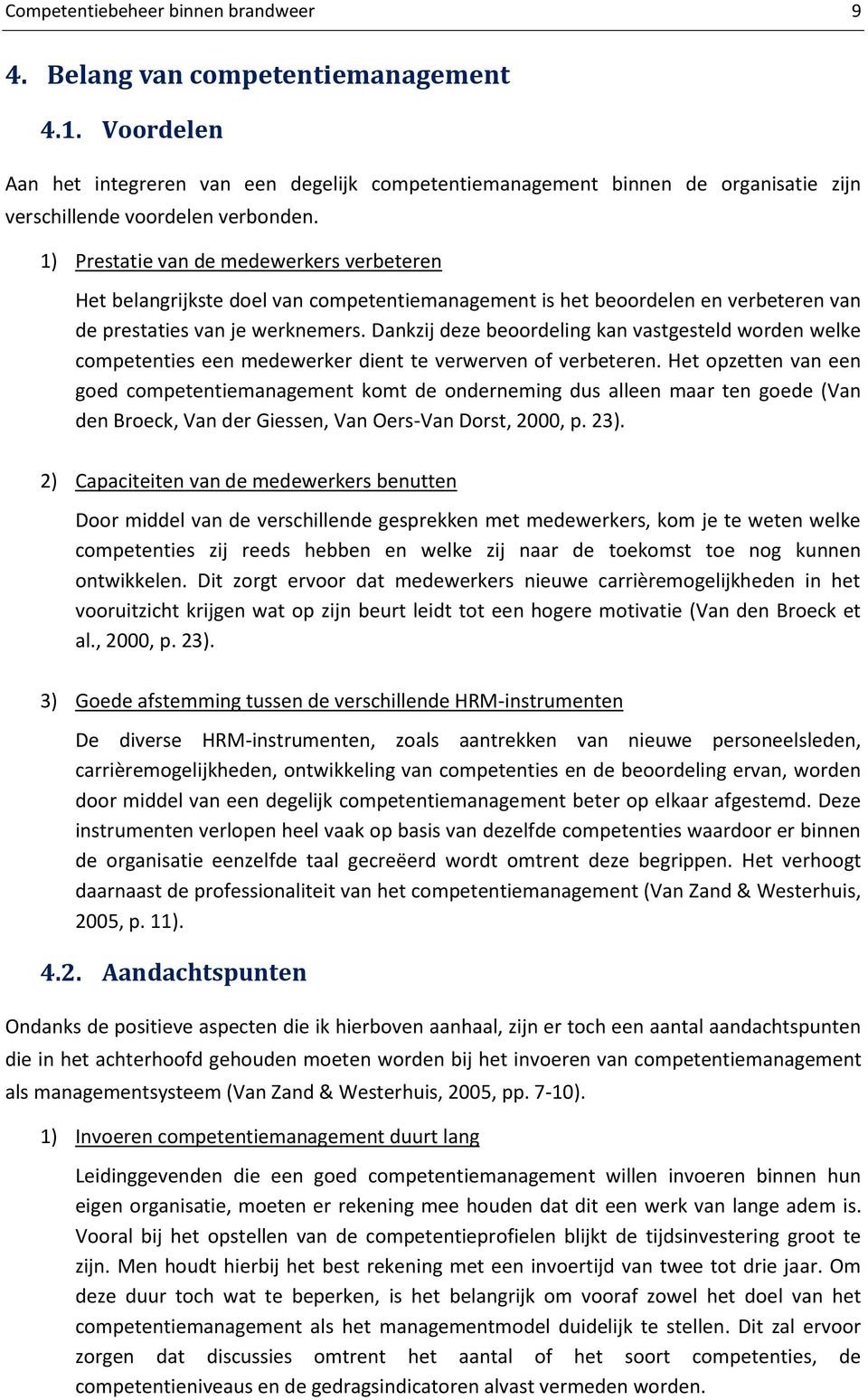 Competentiebeheer binnen brandweer 9

4. Belang van competentiemanagement

4.1. Voordelen

Aan het integreren van een degelijk competentiemanagement binnen de organisatie zijn verschillende voordelen verbonden.

1) Prestatie van de medewerkers verbeteren

Het belangrijkste doel van competentiemanagement is het beoordelen en verbeteren van de prestaties van je werknemers. Dankzij deze beoordeling kan vastgesteld worden welke competenties een medewerker dient te verwerven of verbeteren. Het opzetten van een goed competentiemanagement komt de onderneming dus alleen maar ten goede (Van den Broeck, Van der Giessen, Van Oers-Van Dorst, 2000, p. 23).

2) Capaciteiten van de medewerkers benutten

Door middel van de verschillende gesprekken met medewerkers, kom je te weten welke competenties zij reeds hebben en welke zij naar de toekomst toe nog kunnen ontwikkelen. Dit zorgt ervoor dat medewerkers nieuwe carrièremogelijkheden in het vooruitzicht krijgen wat op zijn beurt leidt tot een hogere motivatie (Van den Broeck et al., 2000, p. 23).

3) Goede afstemming tussen de verschillende HRM-instrumenten

De diverse HRM-instrumenten, zoals aantrekken van nieuwe personeelsleden, carrièremogelijkheden, ontwikkeling van competenties en de beoordeling ervan, worden door middel van een degelijk competentiemanagement beter op elkaar afgestemd. Deze instrumenten verlopen heel vaak op basis van dezelfde competenties waardoor er binnen de organisatie eenzelfde taal gecreëerd wordt omtrent deze begrippen. Het verhoogt daarnaast de professionaliteit van het competentiemanagement (Van Zand & Westerhuis, 2005, p. 11).

4.2. Aandachtspunten

Ondanks de positieve aspecten die ik hierboven aanhaal, zijn er toch een aantal aandachtspunten die in het achterhoofd gehouden moeten worden bij het invoeren van competentiemanagement als managementsysteem (Van Zand & Westerhuis, 2005, pp. 7-10).

1) Invoeren competentiemanagement duurt lang

Leidinggevenden die een goed competentiemanagement willen invoeren binnen hun eigen organisatie, moeten er rekening mee houden dat dit een werk van lange adem is. Vooral bij het opstellen van de competentieprofielen blijkt de tijdsinvestering groot te zijn. Men houdt hierbij het best rekening met een invoertijd van twee tot drie jaar. Om deze duur toch wat te beperken, is het belangrijk om vooraf zowel het doel van het competentiemanagement als het managementmodel duidelijk te stellen. Dit zal ervoor zorgen dat discussies omtrent het aantal of het soort competenties, de competentieniveaus en de gedragsindicatoren alvast vermeden worden.